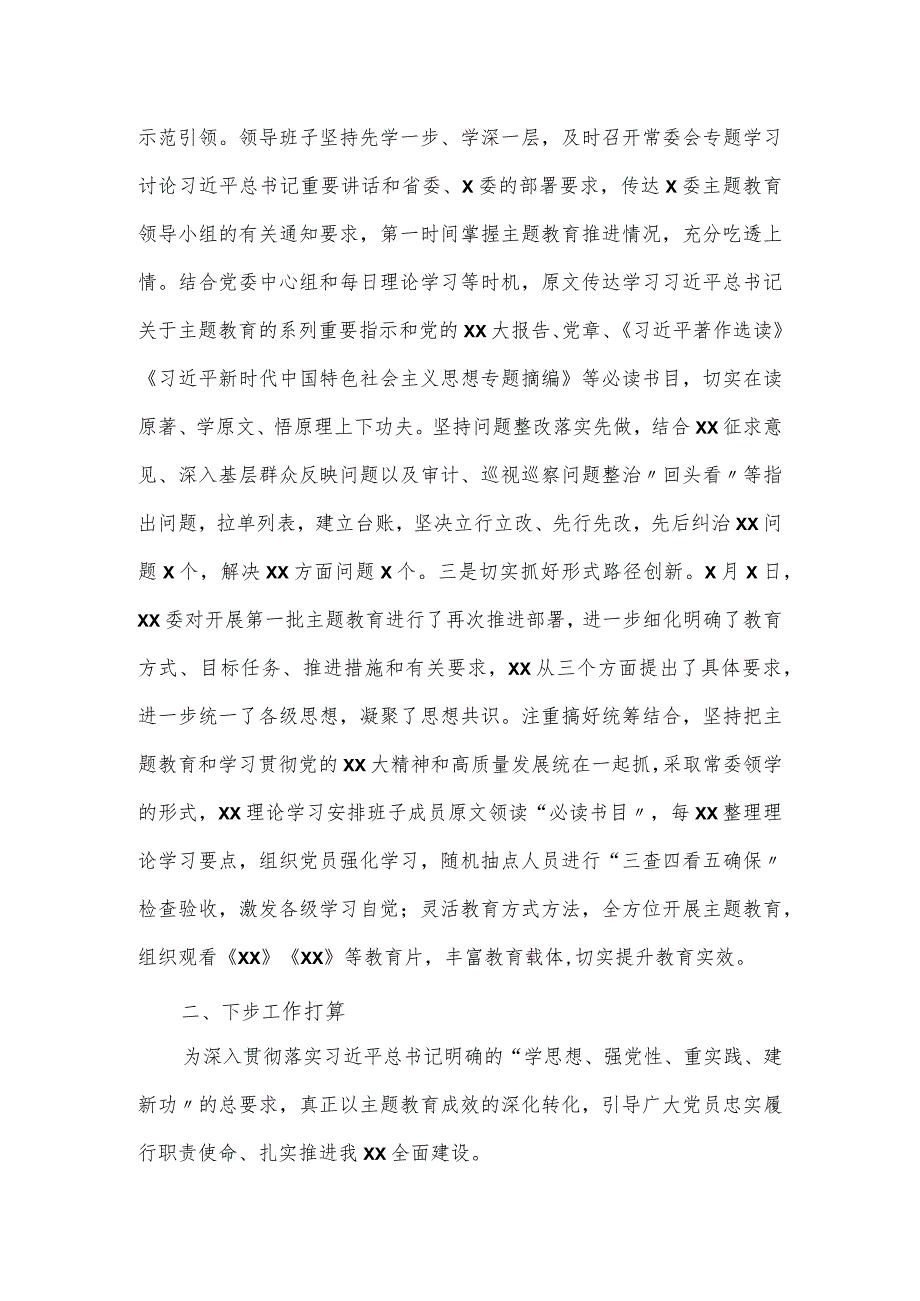 示范引领。领导班子坚持先学一步、学深一层，及时召开常委会专题学习讨论习近平总书记重要讲话和省委、X委的部署要求，传达X委主题教育领导小组的有关通知要求，第一时间掌握主题教育推进情况，充分吃透上情。结合党委中心组和每日理论学习等时机，原文传达学习习近平总书记关于主题教育的系列重要指示和党的XX大报告、党章、《习近平著作选读》《习近平新时代中国特色社会主义思想专题摘编》等必读书目，切实在读原著、学原文、悟原理上下功夫。坚持问题整改落实先做，结合XX征求意见、深入基层群众反映问题以及审计、巡视巡察问题整治〃回头看〃等指出问题，拉单列表，建立台账，坚决立行立改、先行先改，先后纠治XX问题X个，解决XX方面问题X个。三是切实抓好形式路径创新。X月X日，XX委对开展第一批主题教育进行了再次推进部署，进一步细化明确了教育方式、目标任务、推进措施和有关要求，XX从三个方面提出了具体要求，进一步统一了各级思想，凝聚了思想共识。注重搞好统筹结合，坚持把主题教育和学习贯彻党的XX大精神和高质量发展统在一起抓，采取常委领学的形式，XX理论学习安排班子成员原文领读“必读书目〃，每XX整理理论学习要点，组织党员强化学习，随机抽点人员进行“三查四看五确保〃检查验收，激发各级学习自觉；灵活教育方式方法，全方位开展主题教育，组织观看《XX》《XX》等教育片，丰富教育载体,切实提升教育实效。

二、下步工作打算

为深入贯彻落实习近平总书记明确的“学思想、强党性、重实践、建新功〃的总要求，真正以主题教育成效的深化转化，引导广大党员忠实履行职责使命、扎实推进我XX全面建设。